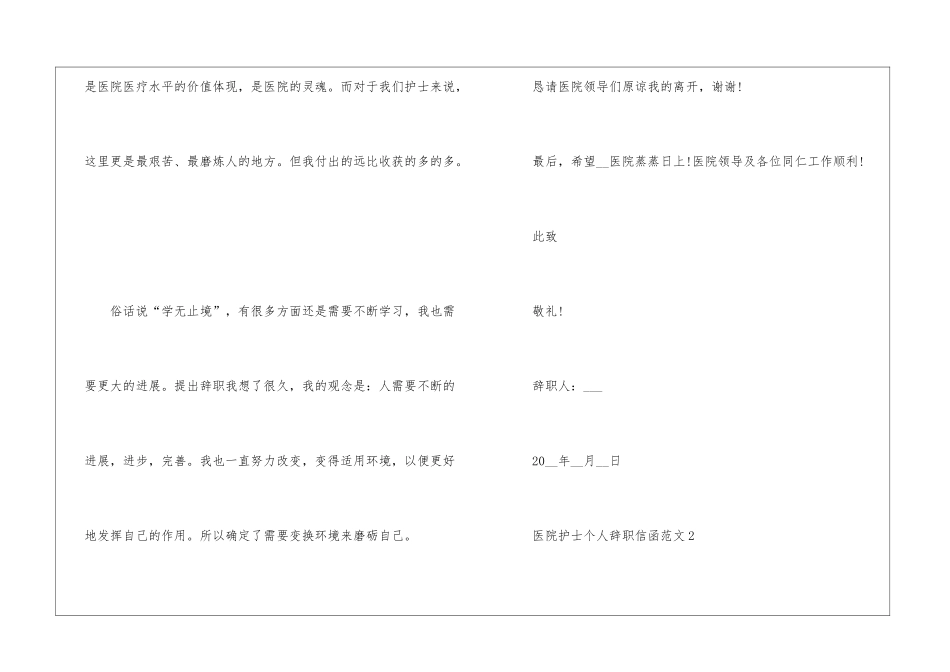 是医院医疗水平的价值体现，是医院的灵魂。而对于我们护士来说，这里更是最艰苦、最磨炼人的地方。但我付出的远比收获的多的多。

俗话说“学无止境”，有很多方面还是需要不断学习，我也需要更大的进展。提出辞职我想了很久，我的观念是：人需要不断的进展，进步，完善。我也一直努力改变，变得适用环境，以便更好地发挥自己的作用。所以确定了需要变换环境来磨砺自己。

恳请医院领导们原谅我的离开，谢谢!

最后，希望____医院蒸蒸日上!医院领导及各位同仁工作顺利!

此致

敬礼!

辞职人：____

20____年____月____日

医院护士个人辞职信函范文2